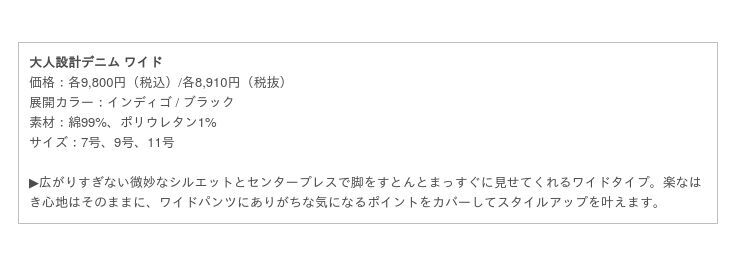 大人設計デニム ワイド
価格：各9,800円（税込）/各8,910円（税抜）
展開カラー：インディゴ / ブラック
素材：綿99%、ポリウレタン1%
サイズ：7号、9号、11号

▶広がりすぎない微妙なシルエットとセンタープレスで脚をすとんとまっすぐに見せてくれるワイドタイプ。楽なはき心地はそのままに、ワイドパンツにありがちな気になるポイントをカバーしてスタイルアップを叶えます。